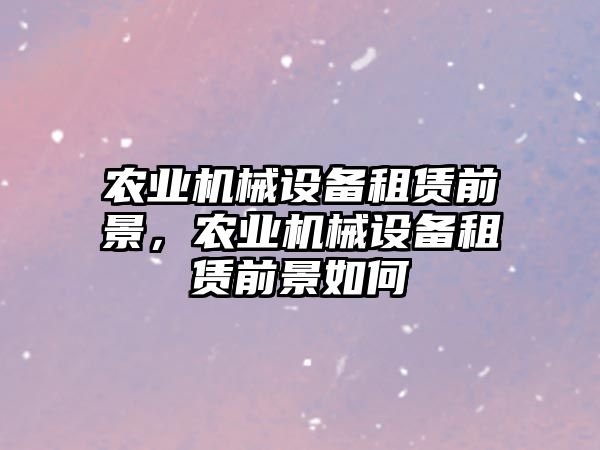 农业机械设备租赁前景，农业机械设备租赁前景如何